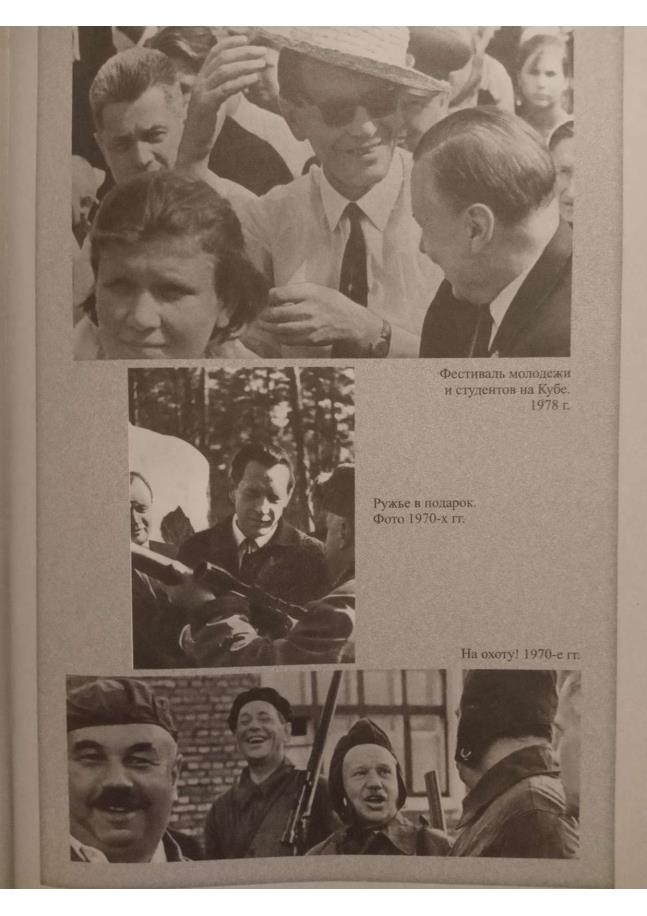 Фестиваль молодежи и студентов на Кубе. 1978 г.

Ружье в подарок. Фото 1970-х гг.

На охоту! 1970-е гг.